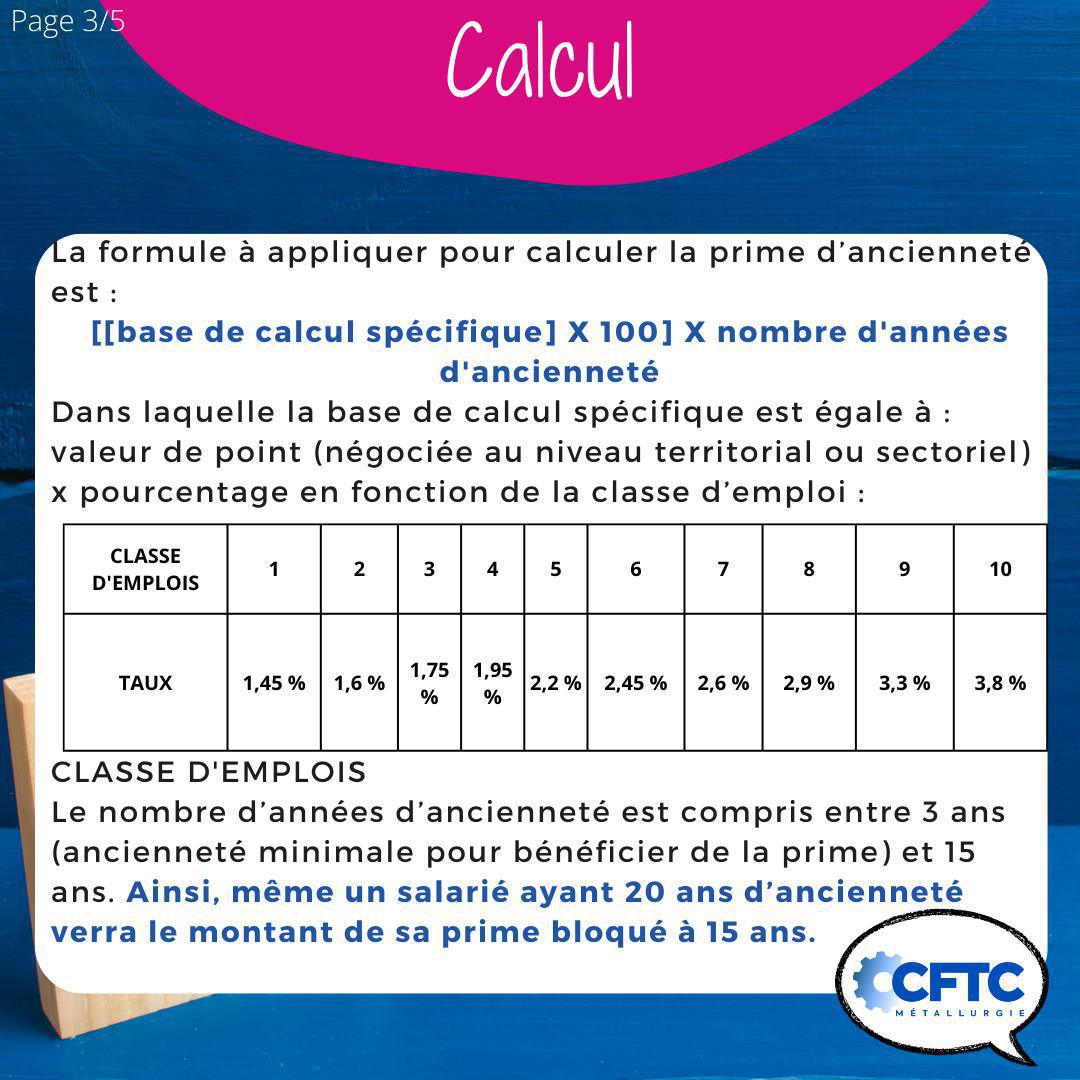 Page 3/5

Calcul

La formule à appliquer pour calculer la prime d’ancienneté est :

[[base de calcul spécifique] X 100] X nombre d'années d'ancienneté

Dans laquelle la base de calcul spécifique est égale à : valeur de point (négociée au niveau territorial ou sectoriel) x pourcentage en fonction de la classe d’emploi :

| CLASSE D'EMPLOIS | 1 | 2 | 3 | 4 | 5 | 6 | 7 | 8 | 9 | 10 |
|---|---|---|---|---|---|---|---|---|---|---|
| TAUX | 1,45 % | 1,6 % | 1,75 % | 1,95 % | 2,2 % | 2,45 % | 2,6 % | 2,9 % | 3,3 % | 3,8 % |

CLASSE D'EMPLOIS

Le nombre d’années d’ancienneté est compris entre 3 ans (ancienneté minimale pour bénéficier de la prime) et 15 ans. Ainsi, même un salarié ayant 20 ans d’ancienneté verra le montant de sa prime bloqué à 15 ans.

CFTC
MÉTALLURGIE